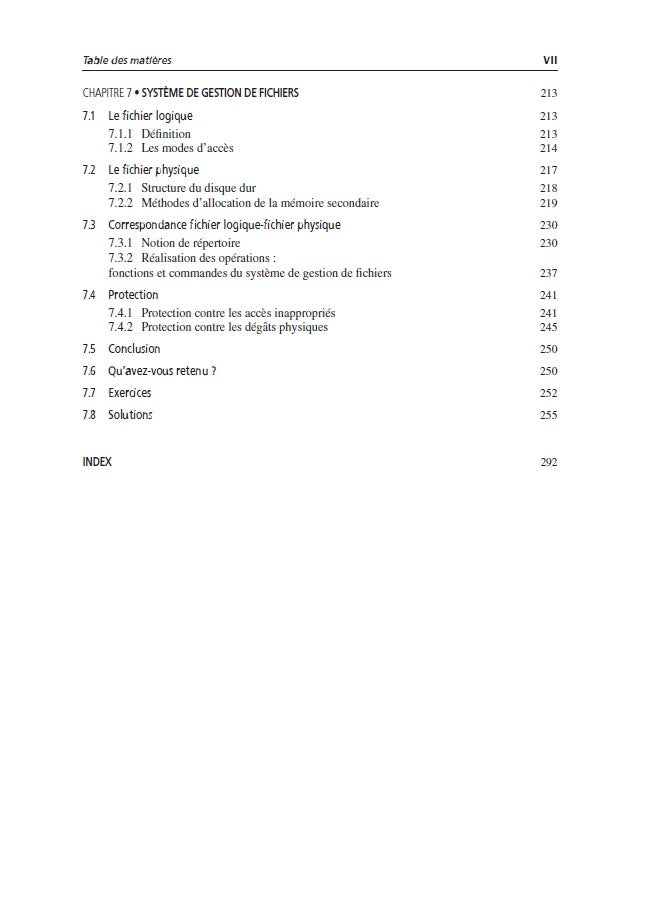 Table des matières VII

CHAPITRE 7 • SYSTÈME DE GESTION DE FICHIERS 213

7.1 Le fichier logique 213

7.1.1 Définition 213

7.1.2 Les modes d'accès 214

7.2 Le fichier physique 217

7.2.1 Structure du disque dur 218

7.2.2 Méthodes d'allocation de la mémoire secondaire 219

7.3 Correspondance fichier logique-fichier physique 230

7.3.1 Notion de répertoire 230

7.3.2 Réalisation des opérations : fonctions et commandes du système de gestion de fichiers 237

7.4 Protection 241

7.4.1 Protection contre les accès inappropriés 241

7.4.2 Protection contre les dégâts physiques 245

7.5 Conclusion 250

7.6 Qu'avez-vous retenu ? 250

7.7 Exercices 252

7.8 Solutions 255

INDEX 292